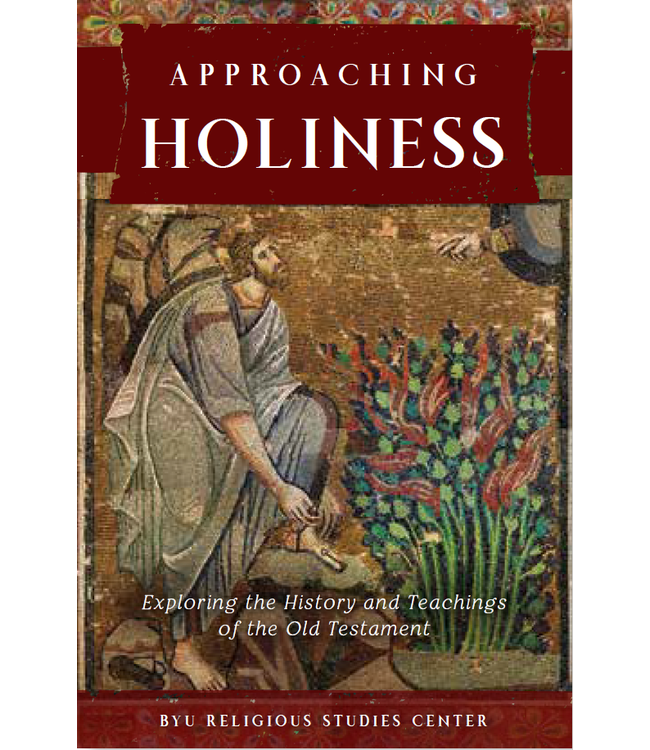 APPROACHING
HOLINESS

Exploring the History and Teachings of the Old Testament

BYU RELIGIOUS STUDIES CENTER